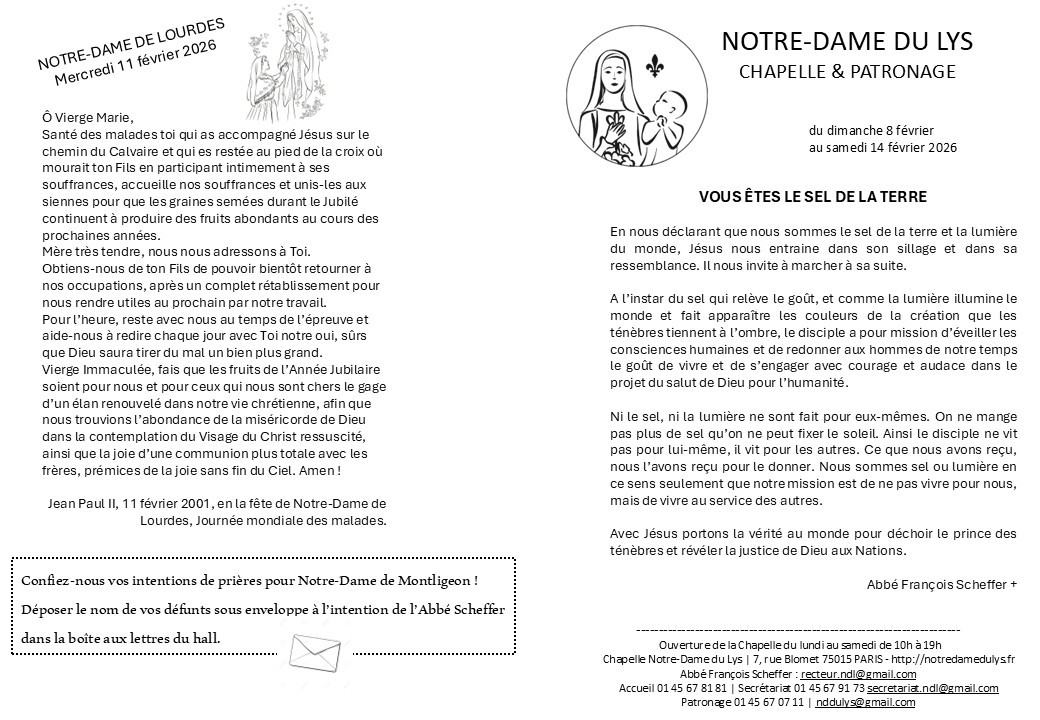 NOTRE-DAME DE LOURDES
Mercredi 11 février 2026

Ô Vierge Marie,
Santé des malades toi qui as accompagné Jésus sur le chemin du Calvaire et qui es restée au pied de la croix où mourait ton Fils en participant intimement à ses souffrances, accueille nos souffrances et unis-les aux siennes pour que les graines semées durant le Jubilé continuent à produire des fruits abondants au cours des prochaines années.
Mère très tendre, nous nous adressons à Toi.
Obtiens-nous de ton Fils de pouvoir bientôt retourner à nos occupations, après un complet rétablissement pour nous rendre utiles au prochain par notre travail.
Pour l'heure, reste avec nous au temps de l'épreuve et aide-nous à redire chaque jour avec Toi notre oui, sûrs que Dieu saura tirer du mal un bien plus grand.
Vierge Immaculée, fais que les fruits de l'Année Jubilaire soient pour nous et pour ceux qui nous sont chers le gage d'un élan renouvelé dans notre vie chrétienne, afin que nous trouvions l'abondance de la miséricorde de Dieu dans la contemplation du Visage du Christ ressuscité, ainsi que la joie d'une communion plus totale avec les frères, prémices de la joie sans fin du Ciel. Amen !

Jean Paul II, 11 février 2001, en la fête de Notre-Dame de Lourdes, Journée mondiale des malades.

Confiez-nous vos intentions de prières pour Notre-Dame de Montligeon !
Déposer le nom de vos défunts sous enveloppe à l'intention de l'Abbé Scheffer dans la boîte aux lettres du hall.

NOTRE-DAME DU LYS
CHAPELLE & PATRONAGE

du dimanche 8 février
au samedi 14 février 2026

VOUS ÊTES LE SEL DE LA TERRE

En nous déclarant que nous sommes le sel de la terre et la lumière du monde, Jésus nous entraine dans son sillage et dans sa ressemblance. Il nous invite à marcher à sa suite.

A l'instar du sel qui relève le goût, et comme la lumière illumine le monde et fait apparaître les couleurs de la création que les ténèbres tiennent à l'ombre, le disciple a pour mission d'éveiller les consciences humaines et de redonner aux hommes de notre temps le goût de vivre et de s'engager avec courage et audace dans le projet du salut de Dieu pour l'humanité.

Ni le sel, ni la lumière ne sont fait pour eux-mêmes. On ne mange pas plus de sel qu'on ne peut fixer le soleil. Ainsi le disciple ne vit pas pour lui-même, il vit pour les autres. Ce que nous avons reçu, nous l'avons reçu pour le donner. Nous sommes sel ou lumière en ce sens seulement que notre mission est de ne pas vivre pour nous, mais de vivre au service des autres.

Avec Jésus portons la vérité au monde pour déchoir le prince des ténèbres et révéler la justice de Dieu aux Nations.

Abbé François Scheffer +

Ouverture de la Chapelle du lundi au samedi de 10h à 19h
Chapelle Notre-Dame du Lys | 7, rue Blomet 75015 PARIS - http://notredamedulys.fr
Abbé François Scheffer : recteur.ndl@gmail.com
Accueil 01 45 67 81 81 | Secrétariat 01 45 67 91 73 secretariat.ndl@gmail.com
Patronage 01 45 67 07 11 | nddulys@gmail.com